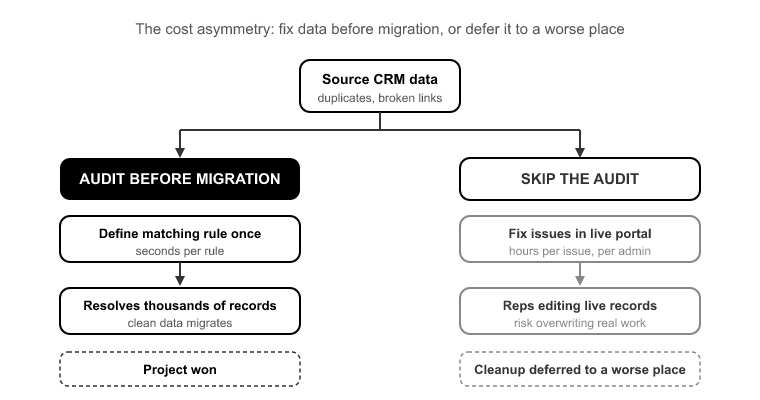 The cost asymmetry: fix data before migration, or defer it to a worse place

Source CRM data
duplicates, broken links

AUDIT BEFORE MIGRATION

Define matching rule once
seconds per rule

Resolves thousands of records
clean data migrates

Project won

SKIP THE AUDIT

Fix issues in live portal
hours per issue, per admin

Reps editing live records
risk overwriting real work

Cleanup deferred to a worse place